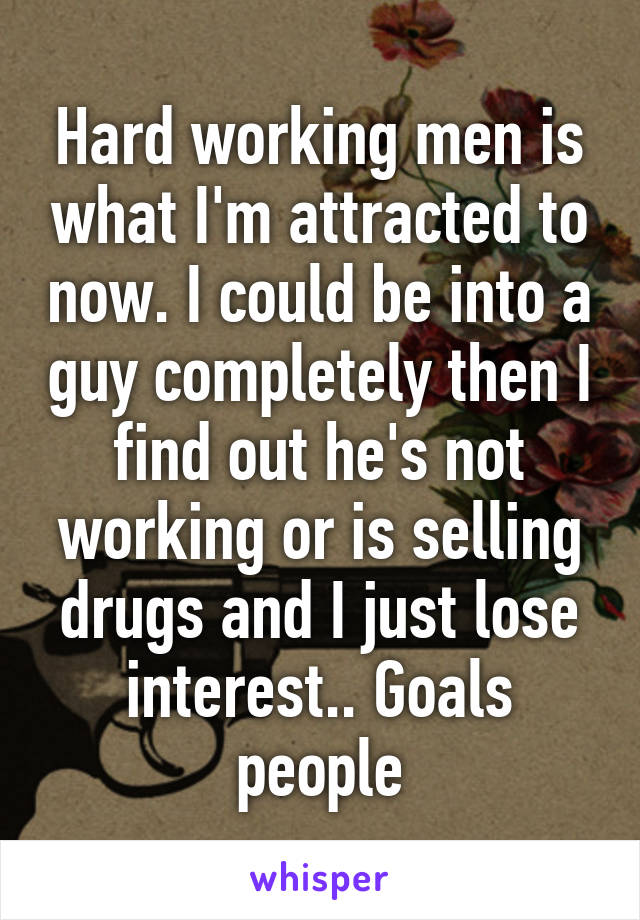 Hard working men is what I'm attracted to now. I could be into a guy completely then I find out he's not working or is selling drugs and I just lose interest.. Goals people

whisper